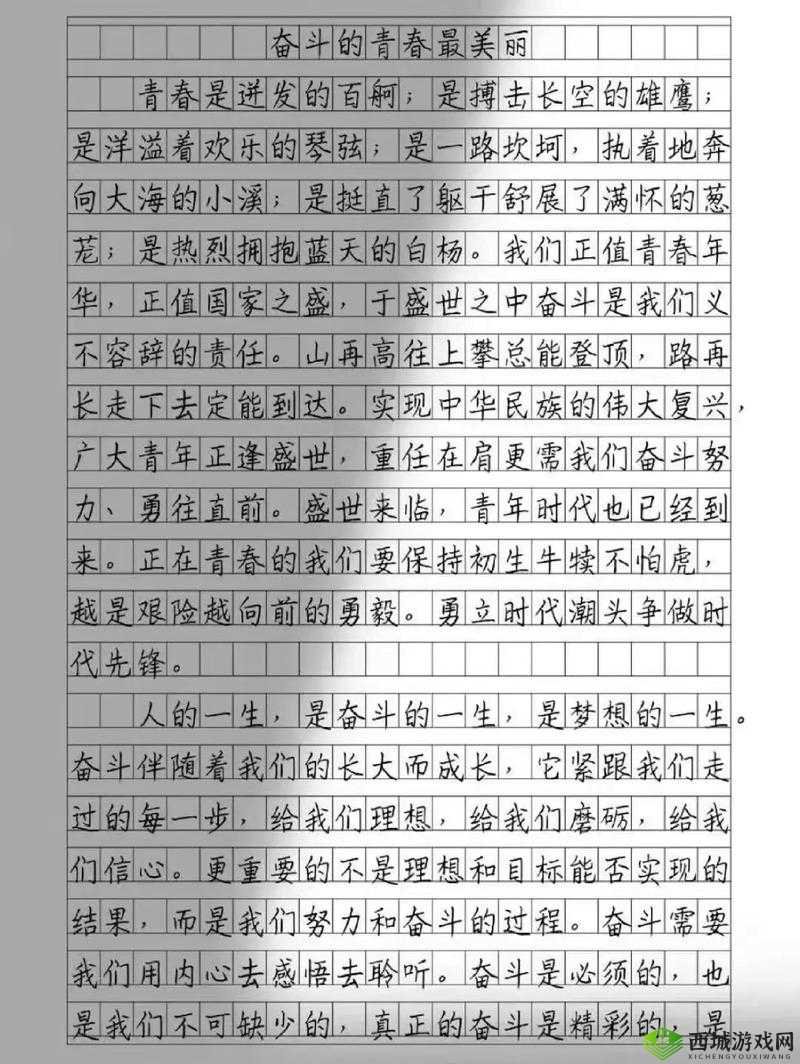 奋斗的青春最美丽

青春是迸发的百舸；是搏击长空的雄鹰；是洋溢着欢乐的琴弦；是一路坎坷，执着地奔向大海的小溪；是挺直了躯干舒展了满怀的葱茏；是热烈拥抱蓝天的白杨。我们正值青春年华，正值国家之盛，于盛世之中奋斗是我们义不容辞的责任。山再高往上攀总能登顶，路再长走下去定能到达。实现中华民族的伟大复兴，广大青年正逢盛世，重任在肩更需我们奋斗努力、勇往直前。盛世来临，青年时代也已经到来。正在青春的我们要保持初生牛犊不怕虎，越是艰险越向前的勇毅。勇立时代潮头争做时代先锋。

人的一生，是奋斗的一生，是梦想的一生。奋斗伴随着我们的长大而成长，它紧跟我们走过的每一步，给我们理想，给我们磨砺，给我们信心。更重要的不是理想和目标能否实现的结果，而是我们努力和奋斗的过程。奋斗需要我们用内心去感悟去聆听。奋斗是必须的，也是我们不可缺少的，真正的奋斗是精彩的，是

西城游戏网
XICHENGYOUXIWANG